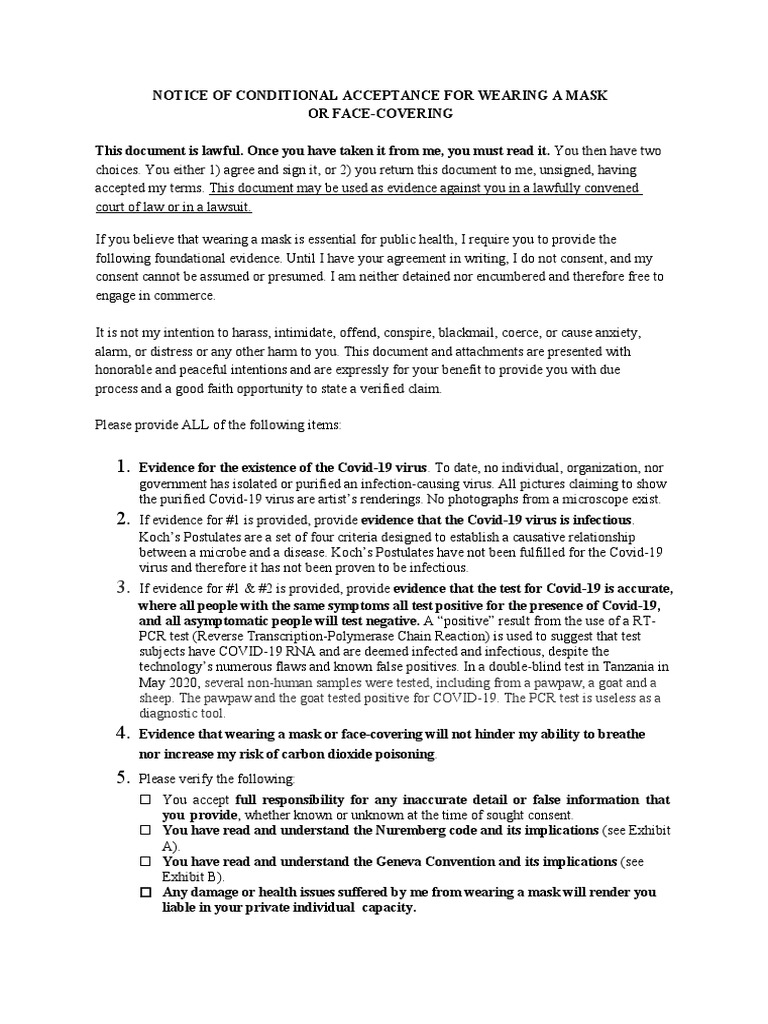 NOTICE OF CONDITIONAL ACCEPTANCE FOR WEARING A MASK OR FACE-COVERING

This document is lawful. Once you have taken it from me, you must read it. You then have two choices. You either 1) agree and sign it, or 2) you return this document to me, unsigned, having accepted my terms. This document may be used as evidence against you in a lawfully convened court of law or in a lawsuit.

If you believe that wearing a mask is essential for public health, I require you to provide the following foundational evidence. Until I have your agreement in writing, I do not consent, and my consent cannot be assumed or presumed. I am neither detained nor encumbered and therefore free to engage in commerce.

It is not my intention to harass, intimidate, offend, conspire, blackmail, coerce, or cause anxiety, alarm, or distress or any other harm to you. This document and attachments are presented with honorable and peaceful intentions and are expressly for your benefit to provide you with due process and a good faith opportunity to state a verified claim.

Please provide ALL of the following items:

1. Evidence for the existence of the Covid-19 virus. To date, no individual, organization, nor government has isolated or purified an infection-causing virus. All pictures claiming to show the purified Covid-19 virus are artist's renderings. No photographs from a microscope exist.

2. If evidence for #1 is provided, provide evidence that the Covid-19 virus is infectious. Koch's Postulates are a set of four criteria designed to establish a causative relationship between a microbe and a disease. Koch's Postulates have not been fulfilled for the Covid-19 virus and therefore it has not been proven to be infectious.

3. If evidence for #1 & #2 is provided, provide evidence that the test for Covid-19 is accurate, where all people with the same symptoms all test positive for the presence of Covid-19, and all asymptomatic people will test negative. A "positive" result from the use of a RT-PCR test (Reverse Transcription-Polymerase Chain Reaction) is used to suggest that test subjects have COVID-19 RNA and are deemed infected and infectious, despite the technology's numerous flaws and known false positives. In a double-blind test in Tanzania in May 2020, several non-human samples were tested, including from a pawpaw, a goat and a sheep. The pawpaw and the goat tested positive for COVID-19. The PCR test is useless as a diagnostic tool.

4. Evidence that wearing a mask or face-covering will not hinder my ability to breathe nor increase my risk of carbon dioxide poisoning.

5. Please verify the following:
☐ You accept full responsibility for any inaccurate detail or false information that you provide, whether known or unknown at the time of sought consent.
☐ You have read and understand the Nuremberg code and its implications (see Exhibit A).
☐ You have read and understand the Geneva Convention and its implications (see Exhibit B).
☐ Any damage or health issues suffered by me from wearing a mask will render you liable in your private individual capacity.